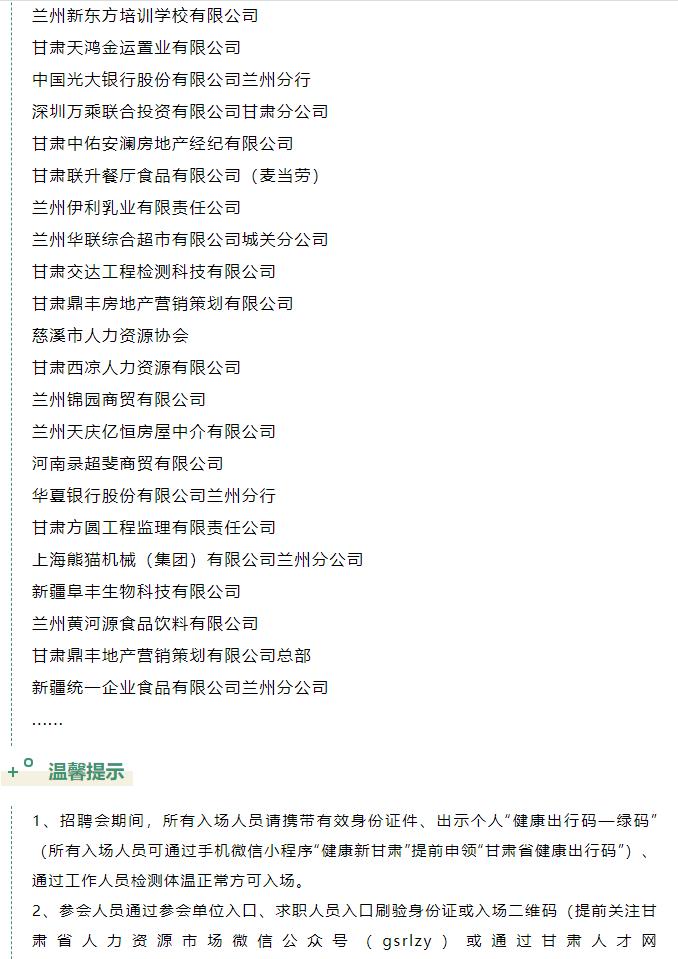 兰州新东方培训学校有限公司
甘肃天鸿金运置业有限公司
中国光大银行股份有限公司兰州分行
深圳万乘联合投资有限公司甘肃分公司
甘肃中佑安澜房地产经纪有限公司
甘肃联升餐厅食品有限公司（麦当劳）
兰州伊利乳业有限责任公司
兰州华联综合超市有限公司城关分公司
甘肃交达工程检测科技有限公司
甘肃鼎丰房地产营销策划有限公司
慈溪市人力资源协会
甘肃西凉人力资源有限公司
兰州锦园商贸有限公司
兰州天庆亿恒房屋中介有限公司
河南录超斐商贸有限公司
华夏银行股份有限公司兰州分行
甘肃方圆工程监理有限责任公司
上海熊猫机械（集团）有限公司兰州分公司
新疆阜丰生物科技有限公司
兰州黄河源食品饮料有限公司
甘肃鼎丰地产营销策划有限公司总部
新疆统一企业食品有限公司兰州分公司
……

温馨提示

1、招聘会期间，所有入场人员请携带有效身份证件、出示个人“健康出行码—绿码”（所有入场人员可通过手机微信小程序“健康新甘肃”提前申领“甘肃省健康出行码”）、通过工作人员检测体温正常方可入场。

2、参会人员通过参会单位入口、求职人员入口刷验身份证或入场二维码（提前关注甘肃省人力资源市场微信公众号（gsrlzy）或通过甘肃人才网